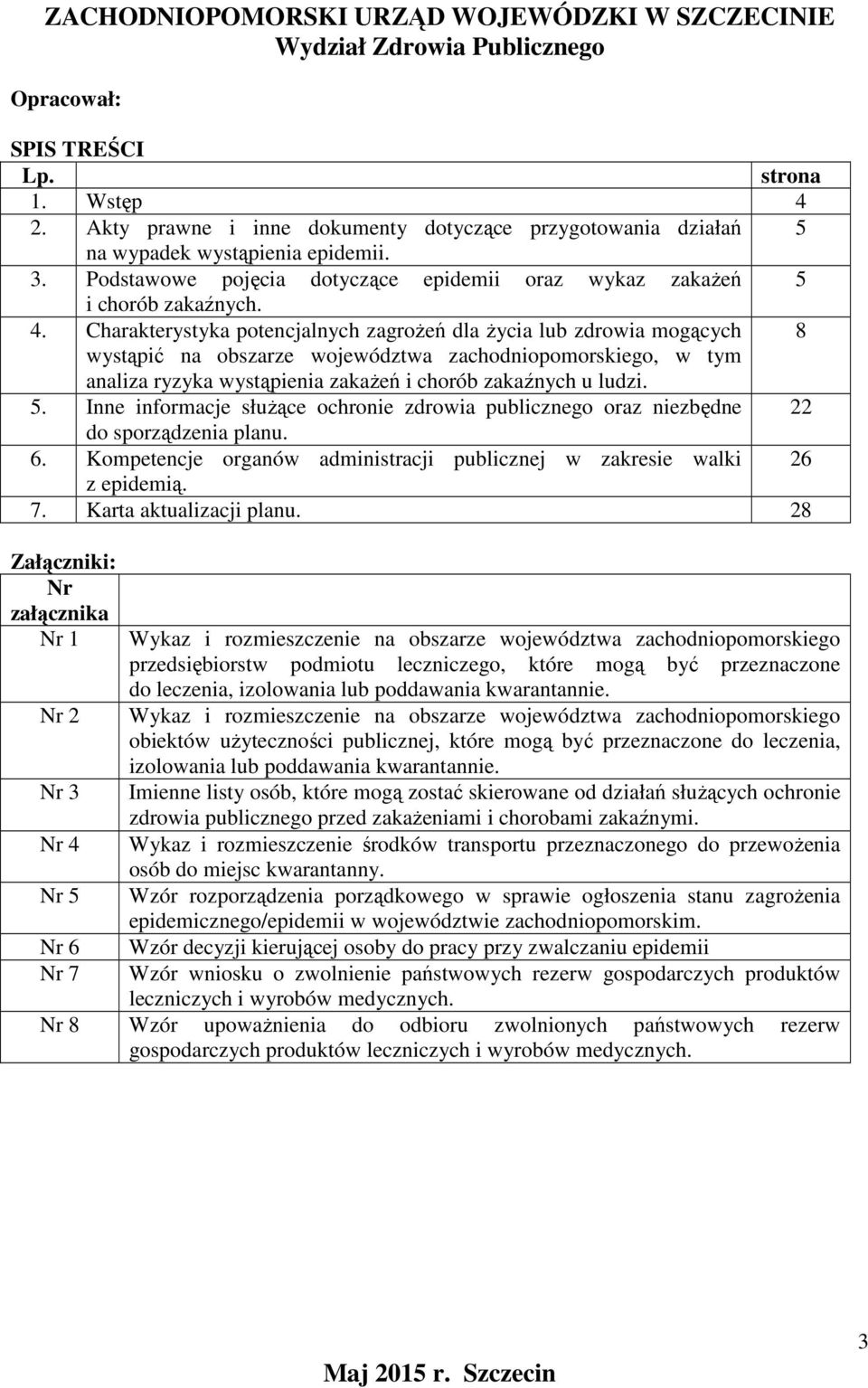 ZACHODNIOPOMORSKI URZĄD WOJEWÓDZKI W SZCZECINIE
Wydział Zdrowia Publicznego

Opracował:

SPIS TREŚCI

| Lp. | | strona |
|---|---|---|
| 1. | Wstęp | 4 |
| 2. | Akty prawne i inne dokumenty dotyczące przygotowania działań na wypadek wystąpienia epidemii. | 5 |
| 3. | Podstawowe pojęcia dotyczące epidemii oraz wykaz zakażeń i chorób zakaźnych. | 5 |
| 4. | Charakterystyka potencjalnych zagrożeń dla życia lub zdrowia mogących wystąpić na obszarze województwa zachodniopomorskiego, w tym analiza ryzyka wystąpienia zakażeń i chorób zakaźnych u ludzi. | 8 |
| 5. | Inne informacje służące ochronie zdrowia publicznego oraz niezbędne do sporządzenia planu. | 22 |
| 6. | Kompetencje organów administracji publicznej w zakresie walki z epidemią. | 26 |
| 7. | Karta aktualizacji planu. | 28 |

Załączniki:

| Nr załącznika | |
|---|---|
| Nr 1 | Wykaz i rozmieszczenie na obszarze województwa zachodniopomorskiego przedsiębiorstw podmiotu leczniczego, które mogą być przeznaczone do leczenia, izolowania lub poddawania kwarantannie. |
| Nr 2 | Wykaz i rozmieszczenie na obszarze województwa zachodniopomorskiego obiektów użyteczności publicznej, które mogą być przeznaczone do leczenia, izolowania lub poddawania kwarantannie. |
| Nr 3 | Imienne listy osób, które mogą zostać skierowane od działań służących ochronie zdrowia publicznego przed zakażeniami i chorobami zakaźnymi. |
| Nr 4 | Wykaz i rozmieszczenie środków transportu przeznaczonego do przewożenia osób do miejsc kwarantanny. |
| Nr 5 | Wzór rozporządzenia porządkowego w sprawie ogłoszenia stanu zagrożenia epidemicznego/epidemii w województwie zachodniopomorskim. |
| Nr 6 | Wzór decyzji kierującej osoby do pracy przy zwalczaniu epidemii |
| Nr 7 | Wzór wniosku o zwolnienie państwowych rezerw gospodarczych produktów leczniczych i wyrobów medycznych. |
| Nr 8 | Wzór upoważnienia do odbioru zwolnionych państwowych rezerw gospodarczych produktów leczniczych i wyrobów medycznych. |

3

Maj 2015 r. Szczecin